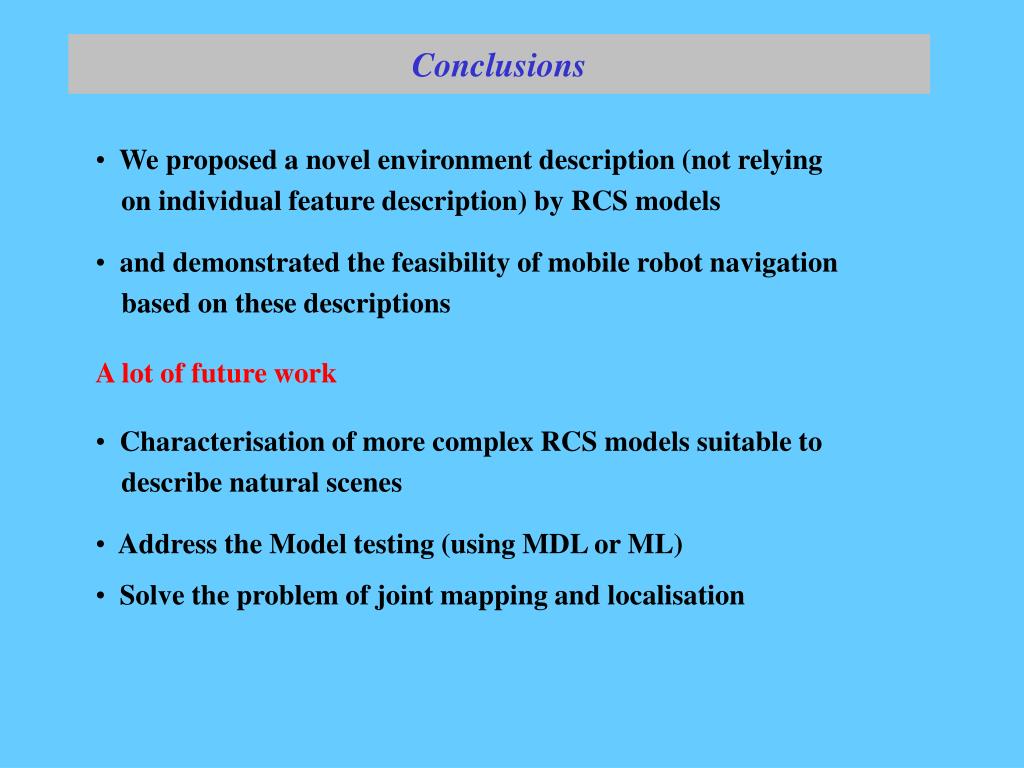 Conclusions

• We proposed a novel environment description (not relying on individual feature description) by RCS models

• and demonstrated the feasibility of mobile robot navigation based on these descriptions

A lot of future work

• Characterisation of more complex RCS models suitable to describe natural scenes

• Address the Model testing (using MDL or ML)

• Solve the problem of joint mapping and localisation